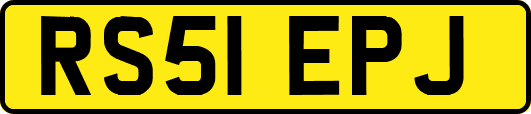 RS51 EPJ